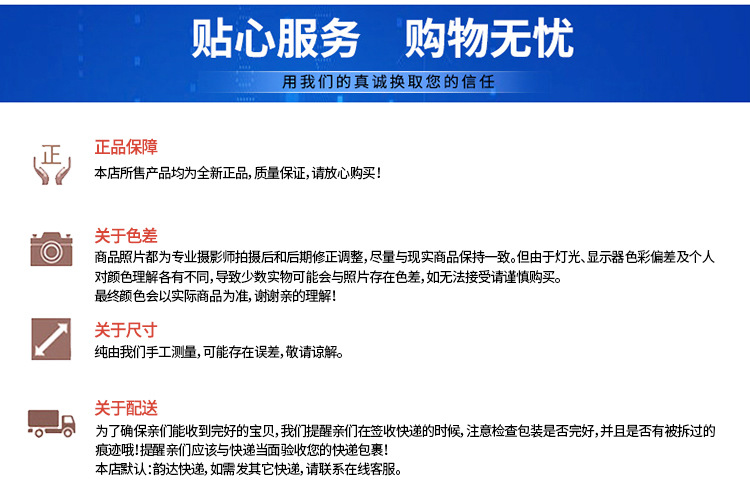 贴心服务　购物无忧

用我们的真诚换取您的信任

正

正品保障
本店所售产品均为全新正品，质量保证，请放心购买！

关于色差
商品照片都为专业摄影师拍摄后和后期修正调整，尽量与现实商品保持一致。但由于灯光、显示器色彩偏差及个人对颜色理解各有不同，导致少数实物可能会与照片存在色差，如无法接受请谨慎购买。
最终颜色会以实际商品为准，谢谢亲的理解！

关于尺寸
纯由我们手工测量，可能存在误差，敬请谅解。

关于配送
为了确保亲们能收到完好的宝贝，我们提醒亲们在签收快递的时候，注意检查包装是否完好，并且是否有被拆过的痕迹哦！提醒亲们应该与快递当面验收您的快递包裹！
本店默认：韵达快递，如需发其它快递，请联系在线客服。